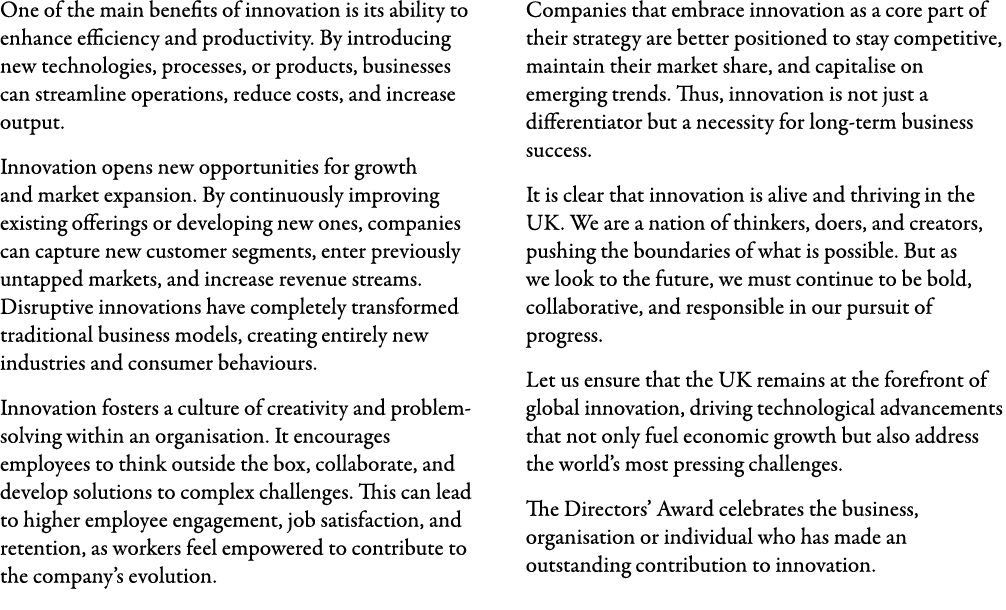 One of the main benefits of innovation is its ability to enhance efficiency and productivity. By introducing new technologies, processes, or products, businesses can streamline operations, reduce costs, and increase output.

Innovation opens new opportunities for growth and market expansion. By continuously improving existing offerings or developing new ones, companies can capture new customer segments, enter previously untapped markets, and increase revenue streams. Disruptive innovations have completely transformed traditional business models, creating entirely new industries and consumer behaviours.

Innovation fosters a culture of creativity and problem-solving within an organisation. It encourages employees to think outside the box, collaborate, and develop solutions to complex challenges. This can lead to higher employee engagement, job satisfaction, and retention, as workers feel empowered to contribute to the company's evolution.

Companies that embrace innovation as a core part of their strategy are better positioned to stay competitive, maintain their market share, and capitalise on emerging trends. Thus, innovation is not just a differentiator but a necessity for long-term business success.

It is clear that innovation is alive and thriving in the UK. We are a nation of thinkers, doers, and creators, pushing the boundaries of what is possible. But as we look to the future, we must continue to be bold, collaborative, and responsible in our pursuit of progress.

Let us ensure that the UK remains at the forefront of global innovation, driving technological advancements that not only fuel economic growth but also address the world's most pressing challenges.

The Directors' Award celebrates the business, organisation or individual who has made an outstanding contribution to innovation.